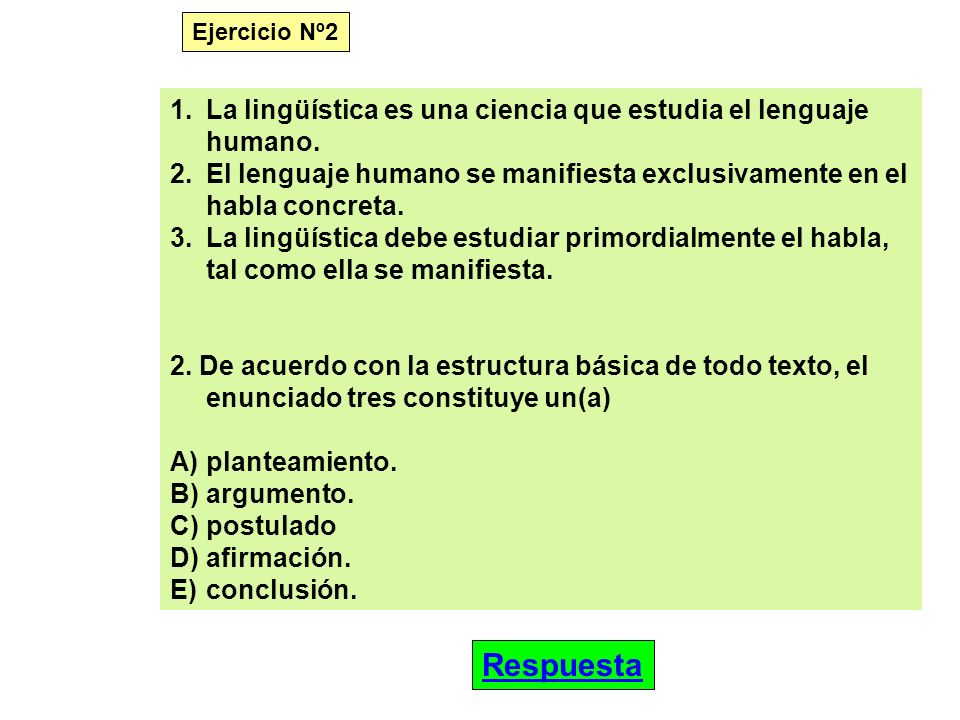 Ejercicio Nº2

1. La lingüística es una ciencia que estudia el lenguaje humano.
2. El lenguaje humano se manifiesta exclusivamente en el habla concreta.
3. La lingüística debe estudiar primordialmente el habla, tal como ella se manifiesta.

2. De acuerdo con la estructura básica de todo texto, el enunciado tres constituye un(a)

A) planteamiento.
B) argumento.
C) postulado
D) afirmación.
E) conclusión.

Respuesta